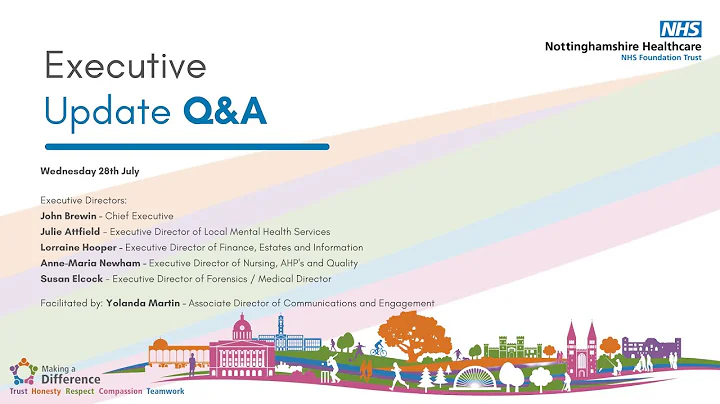 NHS
Nottinghamshire Healthcare
NHS Foundation Trust

Executive
Update Q&A

Wednesday 28th July

Executive Directors:
John Brewin - Chief Executive
Julie Attfield - Executive Director of Local Mental Health Services
Lorraine Hooper - Executive Director of Finance, Estates and Information
Anne-Maria Newham - Executive Director of Nursing, AHP's and Quality
Susan Elcock - Executive Director of Forensics / Medical Director

Facilitated by: Yolanda Martin - Associate Director of Communications and Engagement

Making a
Difference
Trust Honesty Respect Compassion Teamwork